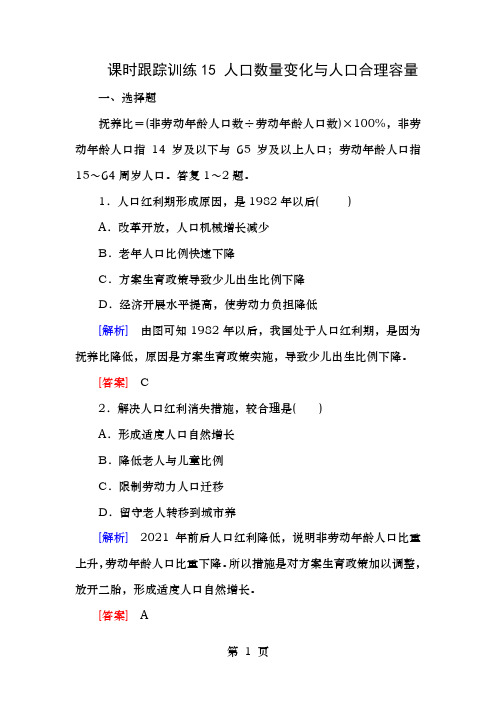 课时跟踪训练 15 人口数量变化与人口合理容量

一、选择题

抚养比＝(非劳动年龄人口数÷劳动年龄人口数)×100%，非劳动年龄人口指 14 岁及以下与 65 岁及以上人口；劳动年龄人口指 15～64 周岁人口。答复 1～2 题。

1．人口红利期形成原因，是 1982 年以后(　　)

A．改革开放，人口机械增长减少

B．老年人口比例快速下降

C．方案生育政策导致少儿出生比例下降

D．经济开展水平提高，使劳动力负担降低

[解析]　由图可知 1982 年以后，我国处于人口红利期，是因为抚养比降低，原因是方案生育政策实施，导致少儿出生比例下降。

[答案]　C

2．解决人口红利消失措施，较合理是(　　)

A．形成适度人口自然增长

B．降低老人与儿童比例

C．限制劳动力人口迁移

D．留守老人转移到城市养

[解析]　2021 年前后人口红利降低，说明非劳动年龄人口比重上升，劳动年龄人口比重下降。所以措施是对方案生育政策加以调整，放开二胎，形成适度人口自然增长。

[答案]　A

第 1 页